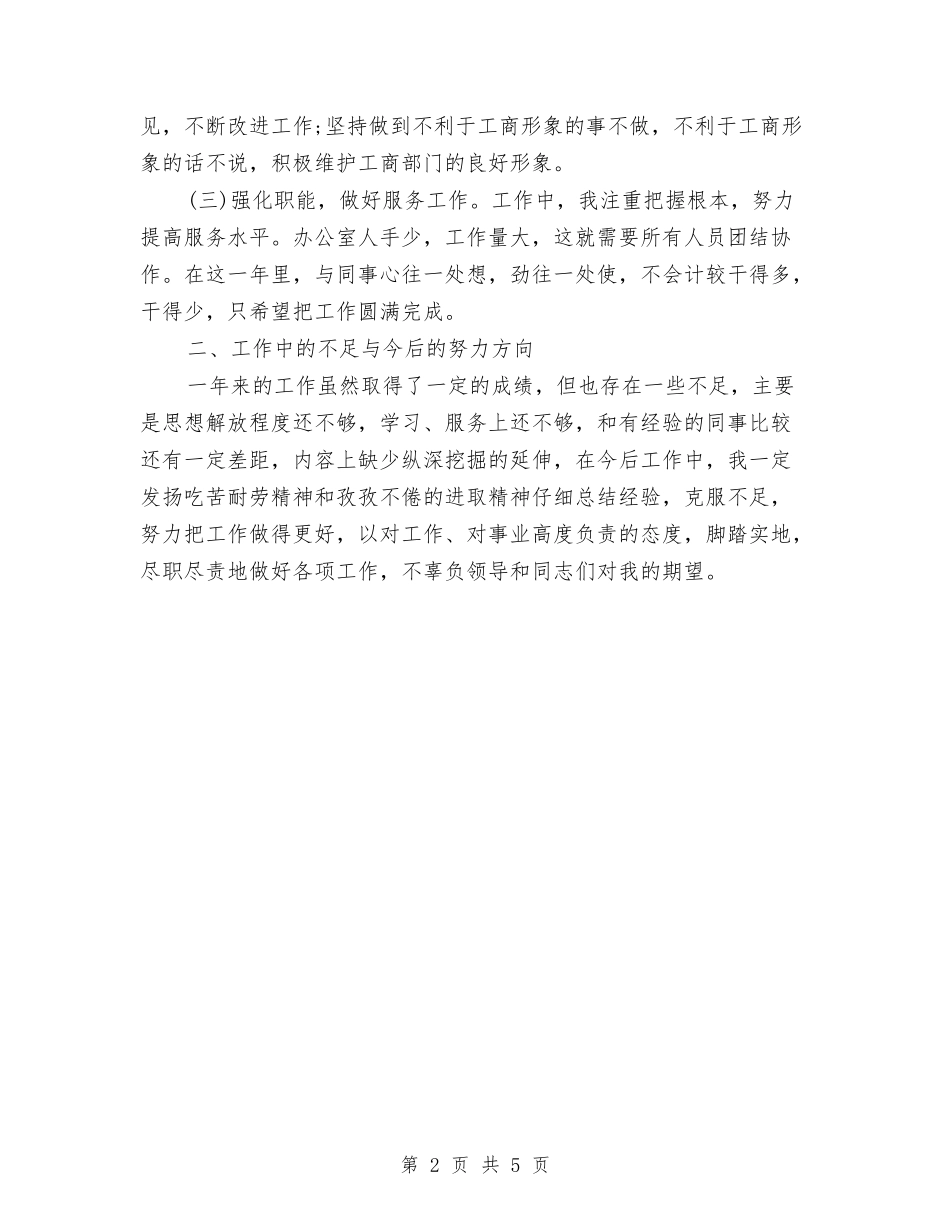 见，不断改进工作;坚持做到不利于工商形象的事不做，不利于工商形象的话不说，积极维护工商部门的良好形象。

(三)强化职能，做好服务工作。工作中，我注重把握根本，努力提高服务水平。办公室人手少，工作量大，这就需要所有人员团结协作。在这一年里，与同事心往一处想，劲往一处使，不会计较干得多，干得少，只希望把工作圆满完成。

二、工作中的不足与今后的努力方向

一年来的工作虽然取得了一定的成绩，但也存在一些不足，主要是思想解放程度还不够，学习、服务上还不够，和有经验的同事比较还有一定差距，内容上缺少纵深挖掘的延伸，在今后工作中，我一定发扬吃苦耐劳精神和孜孜不倦的进取精神仔细总结经验，克服不足，努力把工作做得更好，以对工作、对事业高度负责的态度，脚踏实地，尽职尽责地做好各项工作，不辜负领导和同志们对我的期望。

第 2 页 共 5 页